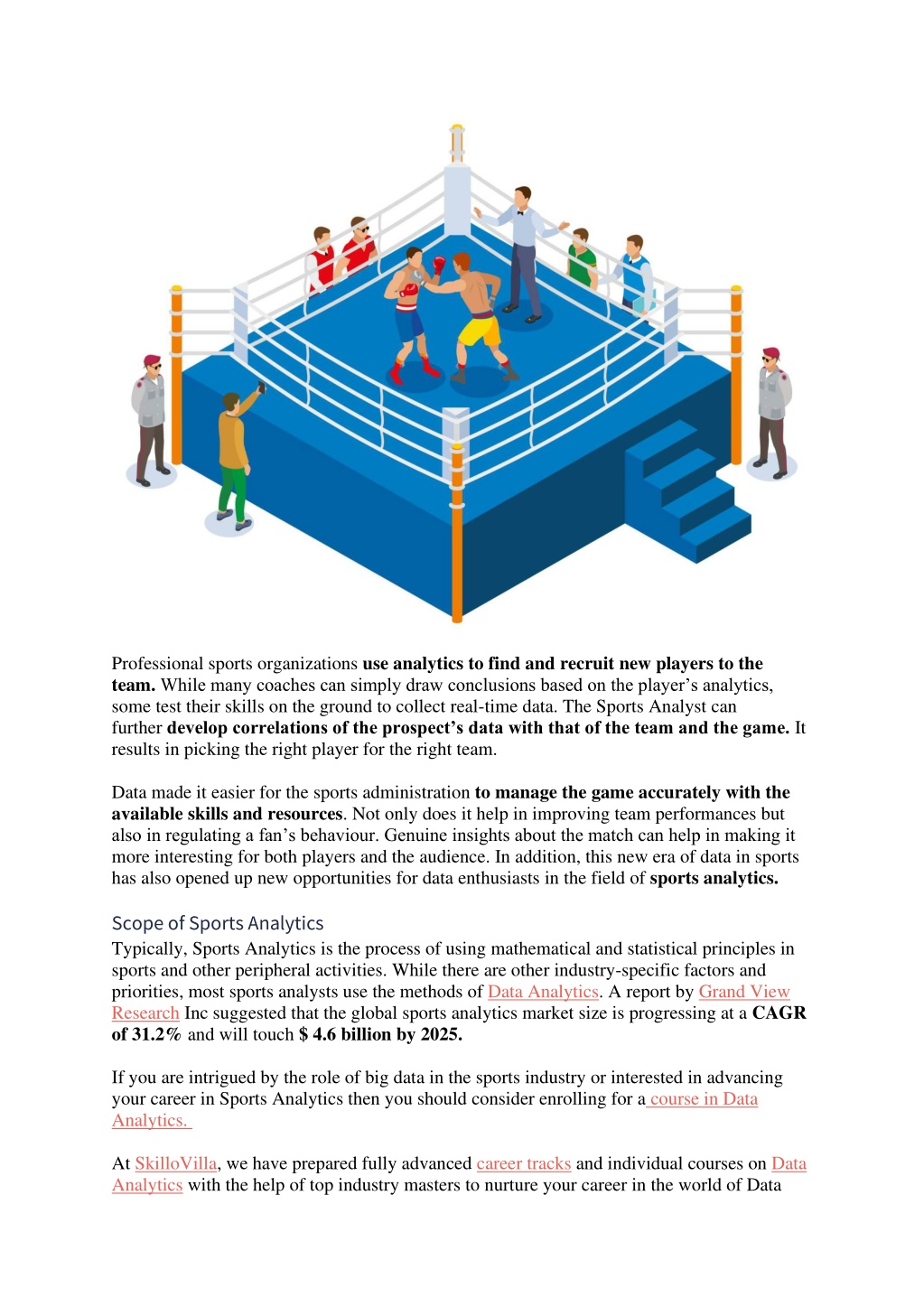 Professional sports organizations use analytics to find and recruit new players to the team. While many coaches can simply draw conclusions based on the player's analytics, some test their skills on the ground to collect real-time data. The Sports Analyst can further develop correlations of the prospect's data with that of the team and the game. It results in picking the right player for the right team.

Data made it easier for the sports administration to manage the game accurately with the available skills and resources. Not only does it help in improving team performances but also in regulating a fan's behaviour. Genuine insights about the match can help in making it more interesting for both players and the audience. In addition, this new era of data in sports has also opened up new opportunities for data enthusiasts in the field of sports analytics.

Scope of Sports Analytics

Typically, Sports Analytics is the process of using mathematical and statistical principles in sports and other peripheral activities. While there are other industry-specific factors and priorities, most sports analysts use the methods of Data Analytics. A report by Grand View Research Inc suggested that the global sports analytics market size is progressing at a CAGR of 31.2% and will touch $ 4.6 billion by 2025.

If you are intrigued by the role of big data in the sports industry or interested in advancing your career in Sports Analytics then you should consider enrolling for a course in Data Analytics.

At SkilloVilla, we have prepared fully advanced career tracks and individual courses on Data Analytics with the help of top industry masters to nurture your career in the world of Data